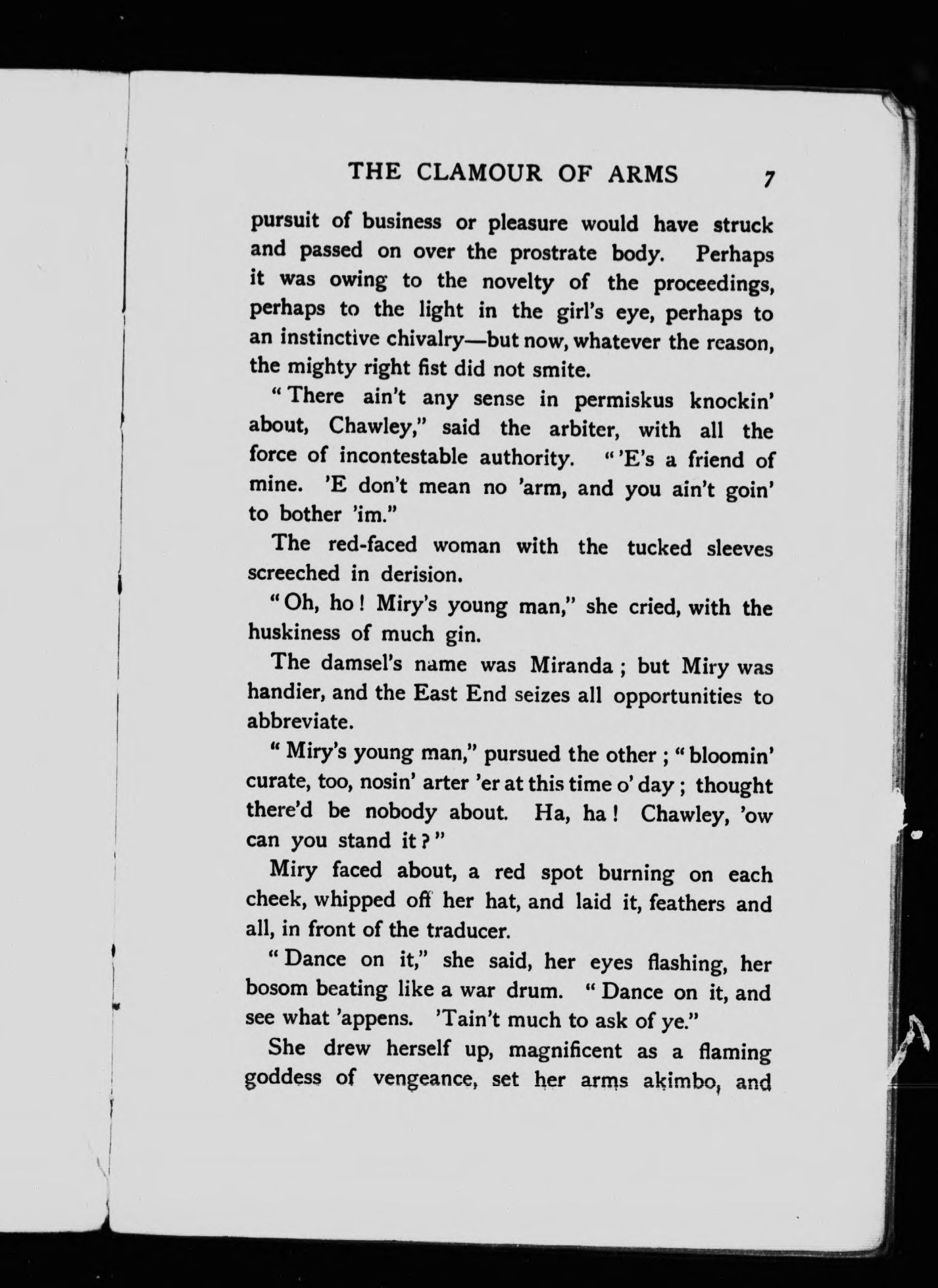 THE CLAMOUR OF ARMS 7

pursuit of business or pleasure would have struck and passed on over the prostrate body. Perhaps it was owing to the novelty of the proceedings, perhaps to the light in the girl's eye, perhaps to an instinctive chivalry—but now, whatever the reason, the mighty right fist did not smite.

"There ain't any sense in permiskus knockin' about, Chawley," said the arbiter, with all the force of incontestable authority. "'E's a friend of mine. 'E don't mean no 'arm, and you ain't goin' to bother 'im."

The red-faced woman with the tucked sleeves screeched in derision.

"Oh, ho! Miry's young man," she cried, with the huskiness of much gin.

The damsel's name was Miranda; but Miry was handier, and the East End seizes all opportunities to abbreviate.

"Miry's young man," pursued the other; "bloomin' curate, too, nosin' arter 'er at this time o' day; thought there'd be nobody about. Ha, ha! Chawley, 'ow can you stand it?"

Miry faced about, a red spot burning on each cheek, whipped off her hat, and laid it, feathers and all, in front of the traducer.

"Dance on it," she said, her eyes flashing, her bosom beating like a war drum. "Dance on it, and see what 'appens. 'Tain't much to ask of ye."

She drew herself up, magnificent as a flaming goddess of vengeance, set her arms akimbo, and